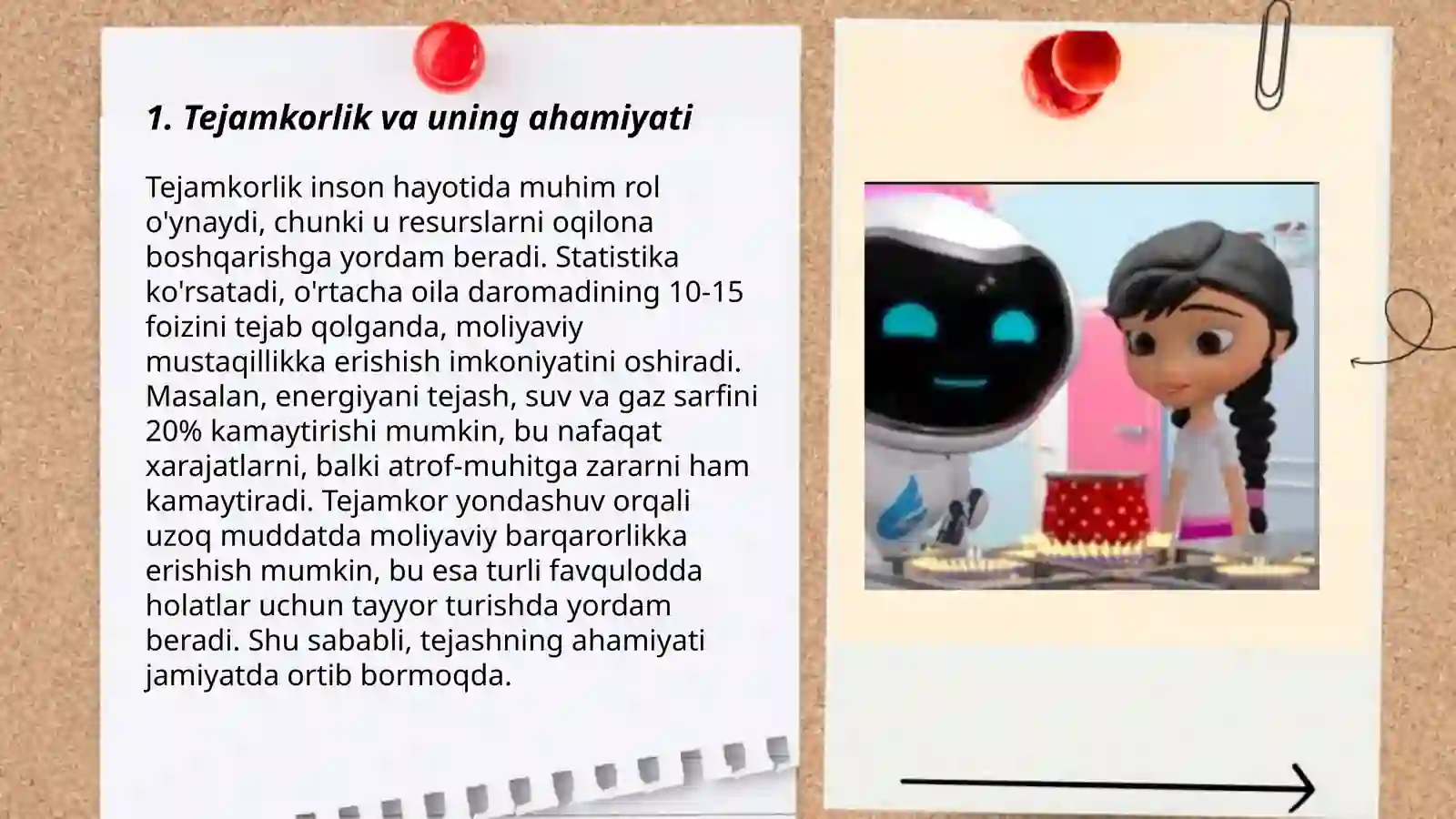 1. Tejamkorlik va uning ahamiyati

Tejamkorlik inson hayotida muhim rol o'ynaydi, chunki u resurslarni oqilona boshqarishga yordam beradi. Statistika ko'rsatadi, o'rtacha oila daromadining 10-15 foizini tejab qolganda, moliyaviy mustaqillikka erishish imkoniyatini oshiradi. Masalan, energiyani tejash, suv va gaz sarfini 20% kamaytirishi mumkin, bu nafaqat xarajatlarni, balki atrof-muhitga zararni ham kamaytiradi. Tejamkor yondashuv orqali uzoq muddatda moliyaviy barqarorlikka erishish mumkin, bu esa turli favqulodda holatlar uchun tayyor turishda yordam beradi. Shu sababli, tejashning ahamiyati jamiyatda ortib bormoqda.